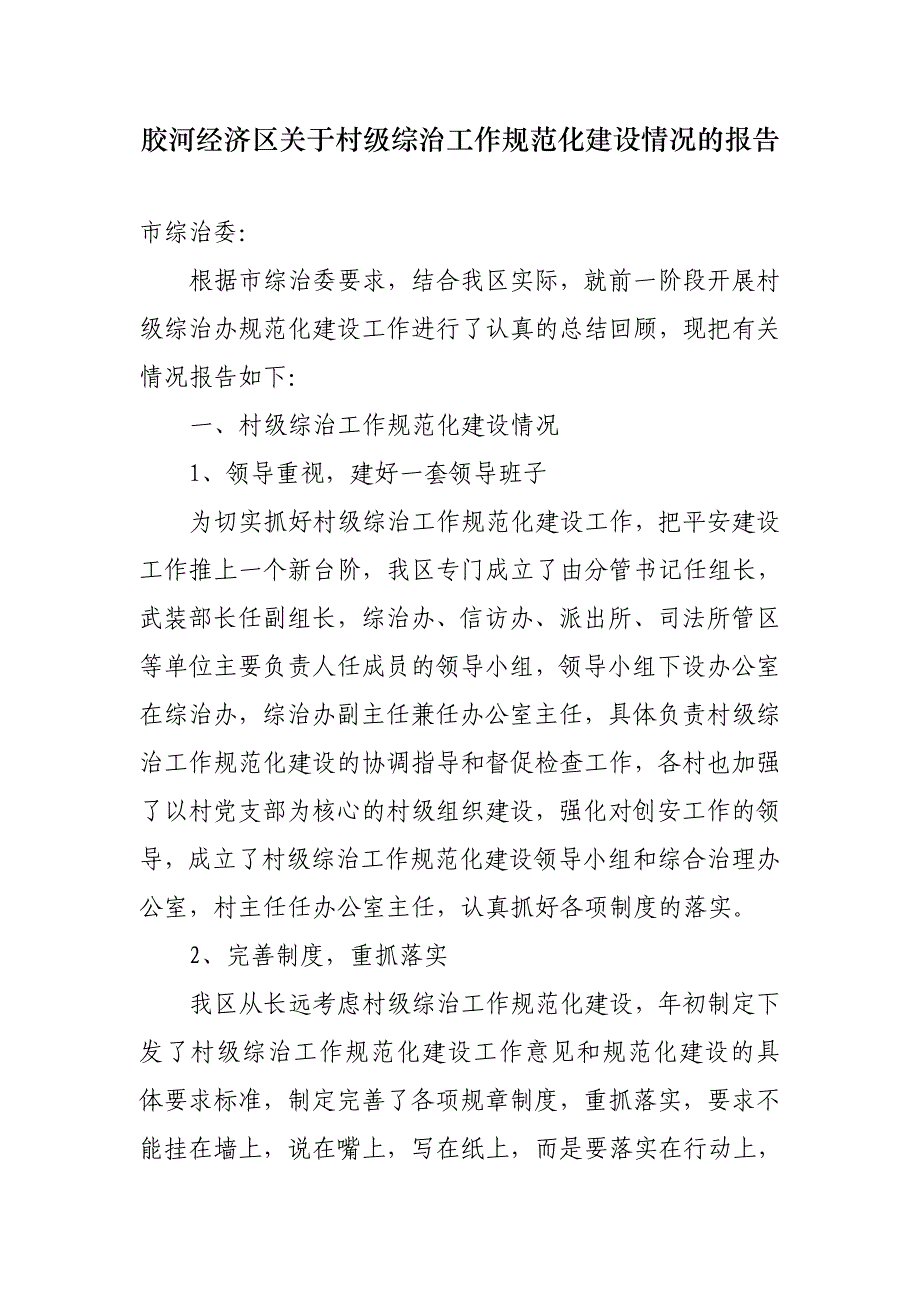 胶河经济区关于村级综治工作规范化建设情况的报告

市综治委:

根据市综治委要求，结合我区实际，就前一阶段开展村级综治办规范化建设工作进行了认真的总结回顾，现把有关情况报告如下:

一、村级综治工作规范化建设情况

1、领导重视，建好一套领导班子

为切实抓好村级综治工作规范化建设工作，把平安建设工作推上一个新台阶，我区专门成立了由分管书记任组长，武装部长任副组长，综治办、信访办、派出所、司法所管区等单位主要负责人任成员的领导小组，领导小组下设办公室在综治办，综治办副主任兼任办公室主任，具体负责村级综治工作规范化建设的协调指导和督促检查工作，各村也加强了以村党支部为核心的村级组织建设，强化对创安工作的领导，成立了村级综治工作规范化建设领导小组和综合治理办公室，村主任任办公室主任，认真抓好各项制度的落实。

2、完善制度，重抓落实

我区从长远考虑村级综治工作规范化建设，年初制定下发了村级综治工作规范化建设工作意见和规范化建设的具体要求标准，制定完善了各项规章制度，重抓落实，要求不能挂在墙上，说在嘴上，写在纸上，而是要落实在行动上，